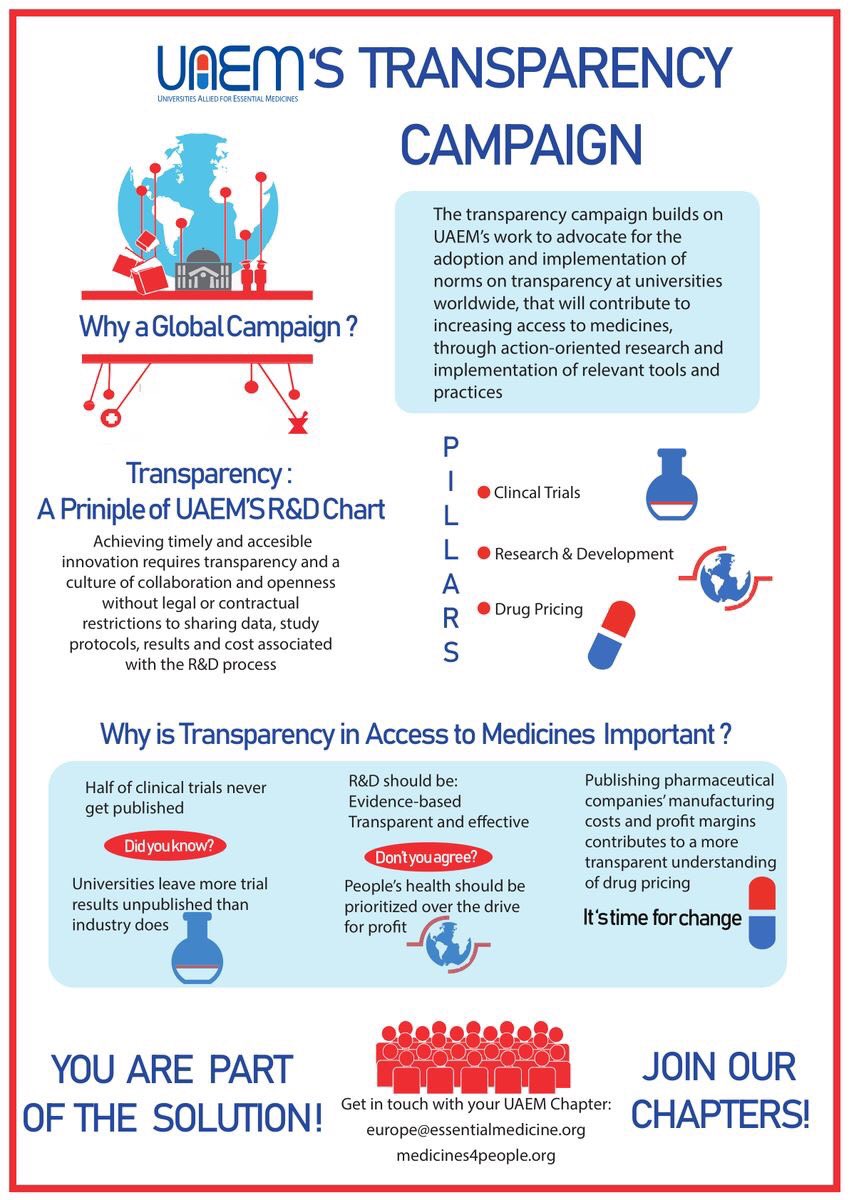 UAEM'S TRANSPARENCY CAMPAIGN

UNIVERSITIES ALLIED FOR ESSENTIAL MEDICINES

Why a Global Campaign ?

The transparency campaign builds on UAEM's work to advocate for the adoption and implementation of norms on transparency at universities worldwide, that will contribute to increasing access to medicines, through action-oriented research and implementation of relevant tools and practices

Transparency : A Priniple of UAEM'S R&D Chart

Achieving timely and accesible innovation requires transparency and a culture of collaboration and openness without legal or contractual restrictions to sharing data, study protocols, results and cost associated with the R&D process

PILLARS

Clincal Trials

Research & Development

Drug Pricing

Why is Transparency in Access to Medicines Important ?

Half of clinical trials never get published

Did you know?

Universities leave more trial results unpublished than industry does

R&D should be:
Evidence-based
Transparent and effective

Don't you agree?

People's health should be prioritized over the drive for profit

Publishing pharmaceutical companies' manufacturing costs and profit margins contributes to a more transparent understanding of drug pricing

It's time for change

YOU ARE PART OF THE SOLUTION!

Get in touch with your UAEM Chapter:
europe@essentialmedicine.org
medicines4people.org

JOIN OUR CHAPTERS!